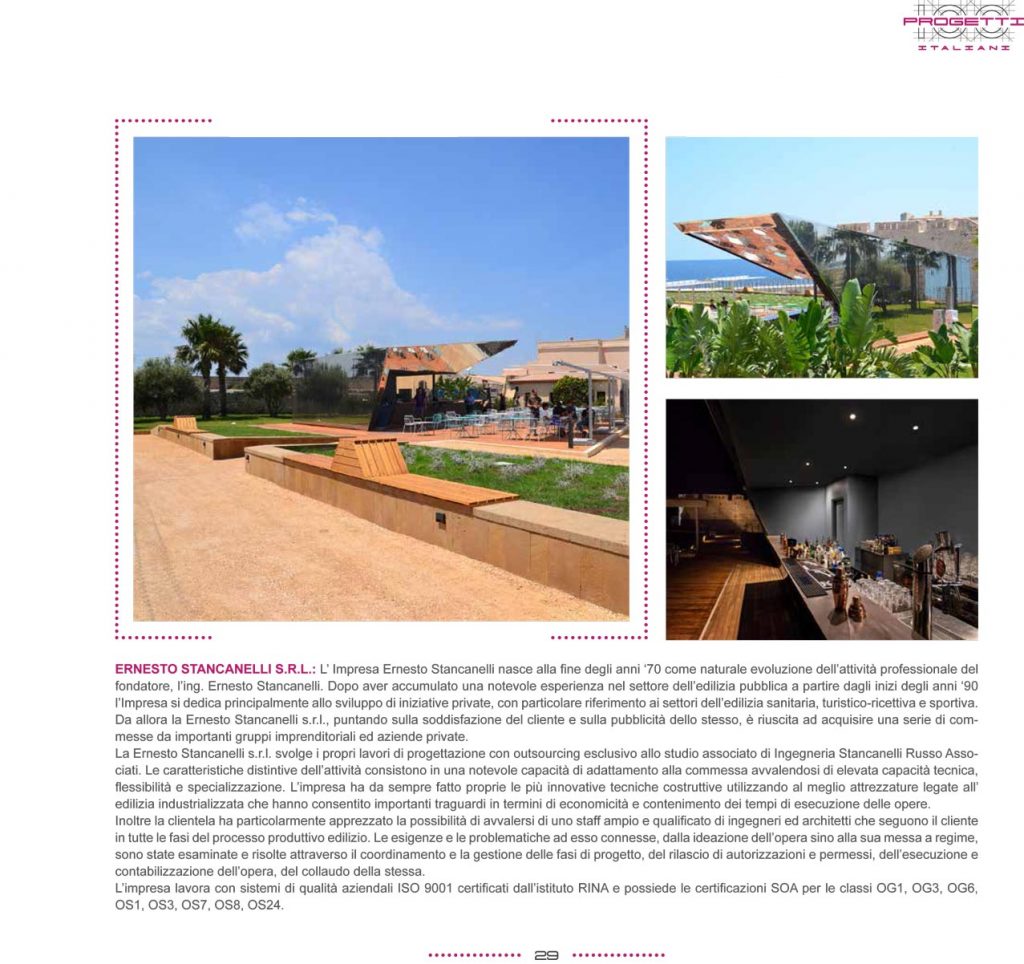 100 PROGETTI ITALIANI

ERNESTO STANCANELLI S.R.L.: L' Impresa Ernesto Stancanelli nasce alla fine degli anni '70 come naturale evoluzione dell'attività professionale del fondatore, l'ing. Ernesto Stancanelli. Dopo aver accumulato una notevole esperienza nel settore dell'edilizia pubblica a partire dagli inizi degli anni '90 l'Impresa si dedica principalmente allo sviluppo di iniziative private, con particolare riferimento ai settori dell'edilizia sanitaria, turistico-ricettiva e sportiva. Da allora la Ernesto Stancanelli s.r.l., puntando sulla soddisfazione del cliente e sulla pubblicità dello stesso, è riuscita ad acquisire una serie di commesse da importanti gruppi imprenditoriali ed aziende private.
La Ernesto Stancanelli s.r.l. svolge i propri lavori di progettazione con outsourcing esclusivo allo studio associato di Ingegneria Stancanelli Russo Associati. Le caratteristiche distintive dell'attività consistono in una notevole capacità di adattamento alla commessa avvalendosi di elevata capacità tecnica, flessibilità e specializzazione. L'impresa ha da sempre fatto proprie le più innovative tecniche costruttive utilizzando al meglio attrezzature legate all' edilizia industrializzata che hanno consentito importanti traguardi in termini di economicità e contenimento dei tempi di esecuzione delle opere.
Inoltre la clientela ha particolarmente apprezzato la possibilità di avvalersi di uno staff ampio e qualificato di ingegneri ed architetti che seguono il cliente in tutte le fasi del processo produttivo edilizio. Le esigenze e le problematiche ad esso connesse, dalla ideazione dell'opera sino alla sua messa a regime, sono state esaminate e risolte attraverso il coordinamento e la gestione delle fasi di progetto, del rilascio di autorizzazioni e permessi, dell'esecuzione e contabilizzazione dell'opera, del collaudo della stessa.
L'impresa lavora con sistemi di qualità aziendali ISO 9001 certificati dall'istituto RINA e possiede le certificazioni SOA per le classi OG1, OG3, OG6, OS1, OS3, OS7, OS8, OS24.

29